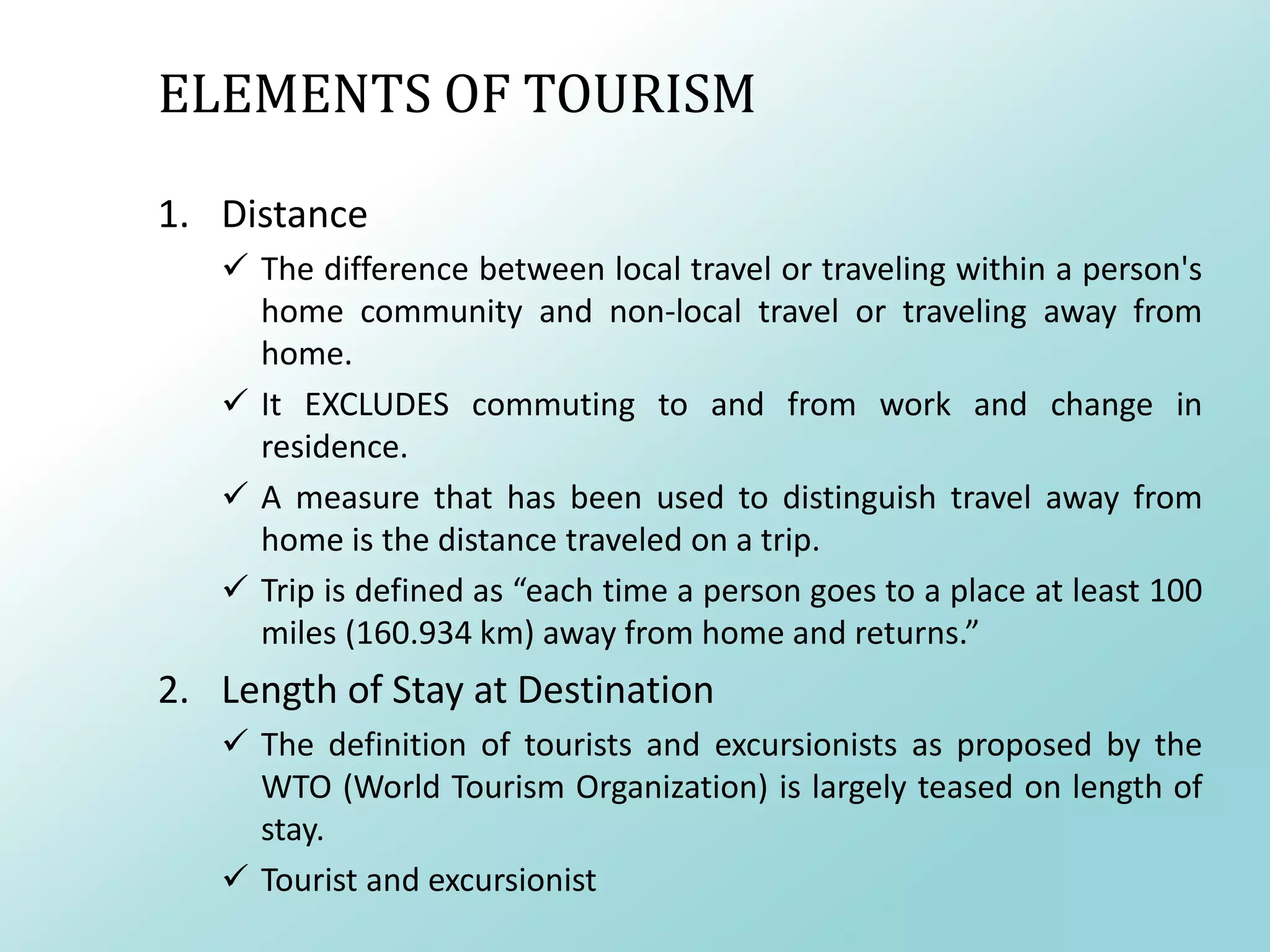 ELEMENTS OF TOURISM

1. Distance

✓ The difference between local travel or traveling within a person's home community and non-local travel or traveling away from home.

✓ It EXCLUDES commuting to and from work and change in residence.

✓ A measure that has been used to distinguish travel away from home is the distance traveled on a trip.

✓ Trip is defined as “each time a person goes to a place at least 100 miles (160.934 km) away from home and returns.”

2. Length of Stay at Destination

✓ The definition of tourists and excursionists as proposed by the WTO (World Tourism Organization) is largely teased on length of stay.

✓ Tourist and excursionist